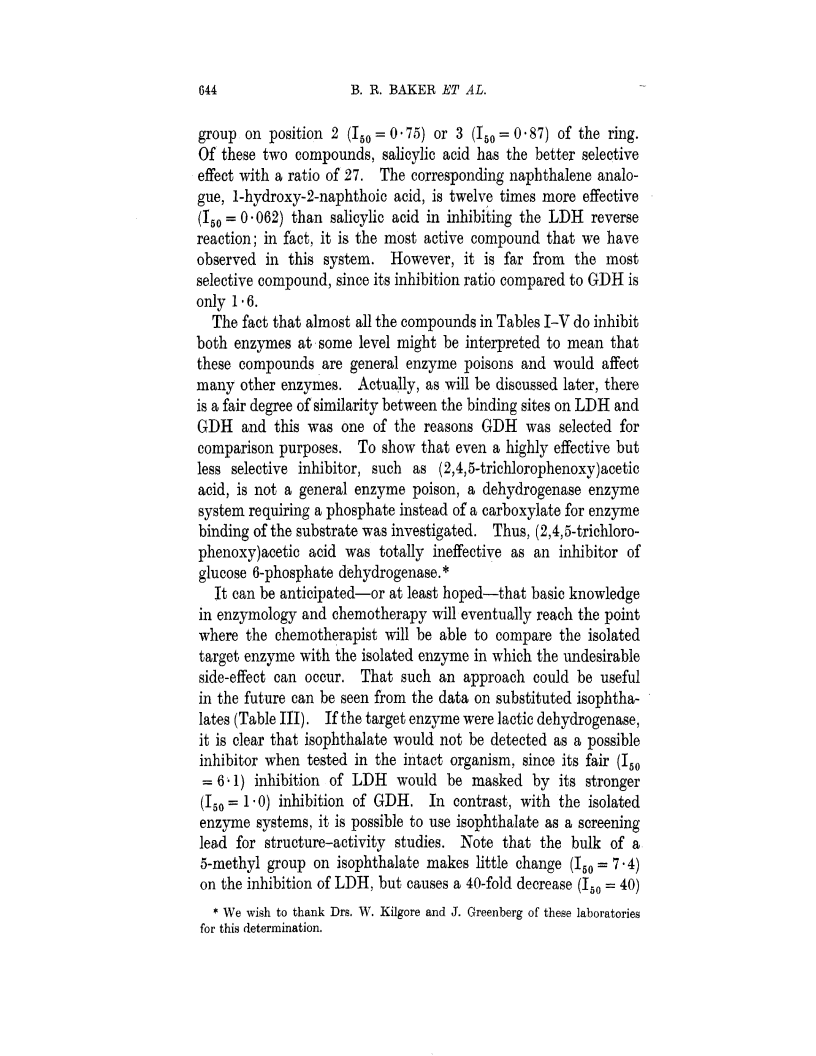 644 B. R. BAKER ET AL.

group on position 2 ($I_{50} = 0 \cdot 75$) or 3 ($I_{50} = 0 \cdot 87$) of the ring. Of these two compounds, salicylic acid has the better selective effect with a ratio of 27. The corresponding naphthalene analogue, 1-hydroxy-2-naphthoic acid, is twelve times more effective ($I_{50} = 0 \cdot 062$) than salicylic acid in inhibiting the LDH reverse reaction; in fact, it is the most active compound that we have observed in this system. However, it is far from the most selective compound, since its inhibition ratio compared to GDH is only $1 \cdot 6$.

The fact that almost all the compounds in Tables I–V do inhibit both enzymes at some level might be interpreted to mean that these compounds are general enzyme poisons and would affect many other enzymes. Actually, as will be discussed later, there is a fair degree of similarity between the binding sites on LDH and GDH and this was one of the reasons GDH was selected for comparison purposes. To show that even a highly effective but less selective inhibitor, such as (2,4,5-trichlorophenoxy)acetic acid, is not a general enzyme poison, a dehydrogenase enzyme system requiring a phosphate instead of a carboxylate for enzyme binding of the substrate was investigated. Thus, (2,4,5-trichlorophenoxy)acetic acid was totally ineffective as an inhibitor of glucose 6-phosphate dehydrogenase.*

It can be anticipated—or at least hoped—that basic knowledge in enzymology and chemotherapy will eventually reach the point where the chemotherapist will be able to compare the isolated target enzyme with the isolated enzyme in which the undesirable side-effect can occur. That such an approach could be useful in the future can be seen from the data on substituted isophthalates (Table III). If the target enzyme were lactic dehydrogenase, it is clear that isophthalate would not be detected as a possible inhibitor when tested in the intact organism, since its fair ($I_{50} = 6 \cdot 1$) inhibition of LDH would be masked by its stronger ($I_{50} = 1 \cdot 0$) inhibition of GDH. In contrast, with the isolated enzyme systems, it is possible to use isophthalate as a screening lead for structure–activity studies. Note that the bulk of a 5-methyl group on isophthalate makes little change ($I_{50} = 7 \cdot 4$) on the inhibition of LDH, but causes a 40-fold decrease ($I_{50} = 40$)

* We wish to thank Drs. W. Kilgore and J. Greenberg of these laboratories for this determination.